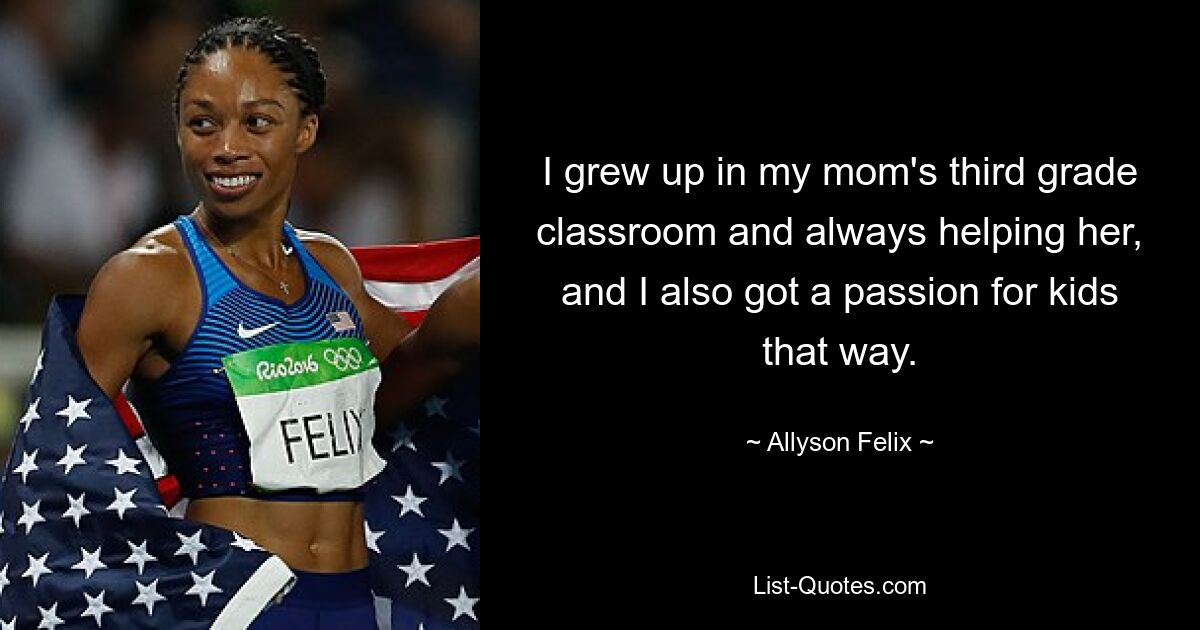 Rio2016

FELIX

I grew up in my mom's third grade classroom and always helping her, and I also got a passion for kids that way.

~ Allyson Felix ~

List-Quotes.com